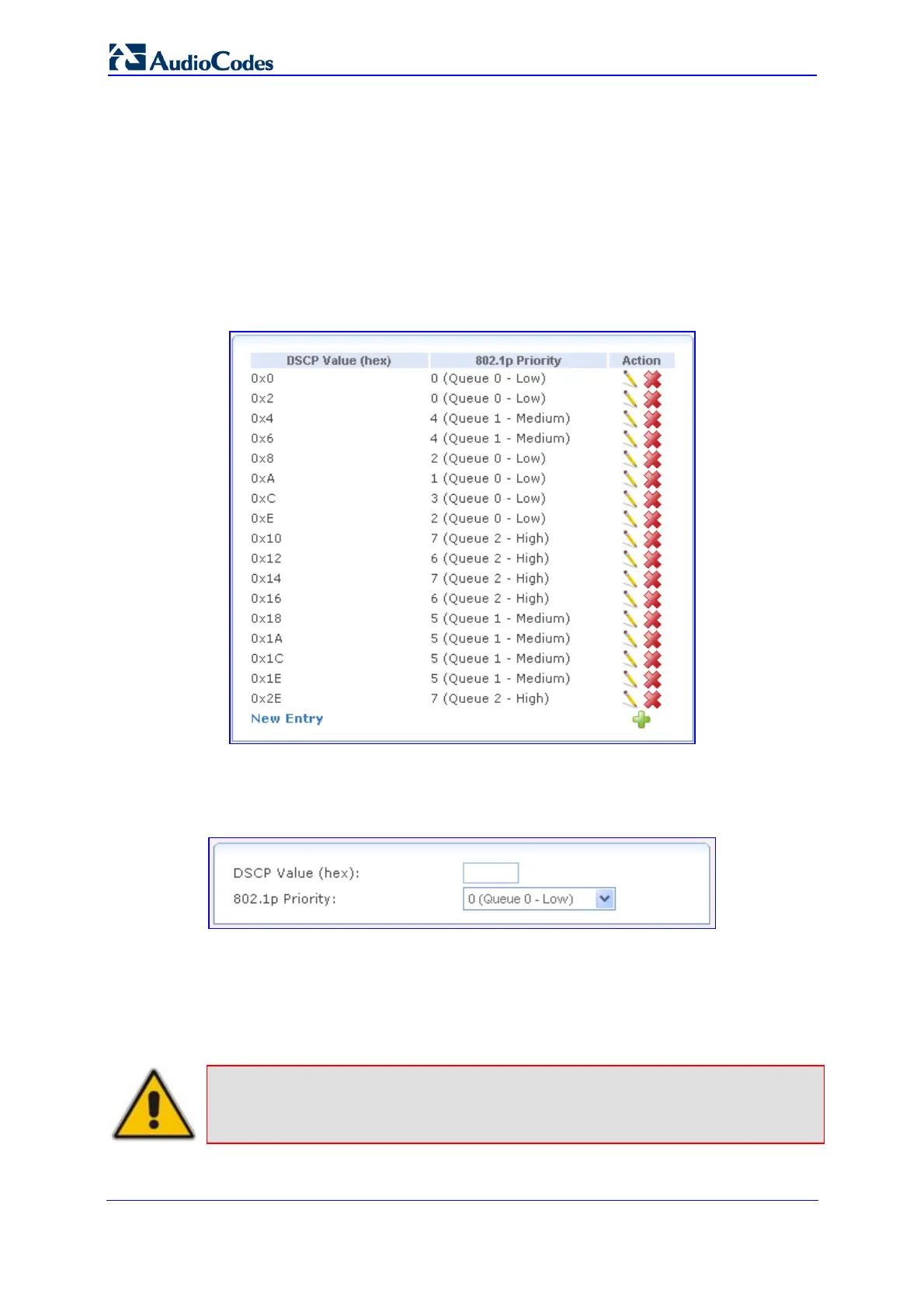 AudioCodes

| DSCP Value (hex) | 802.1p Priority | Action |
|---|---|---|
| 0x0 | 0 (Queue 0 - Low) | |
| 0x2 | 0 (Queue 0 - Low) | |
| 0x4 | 4 (Queue 1 - Medium) | |
| 0x6 | 4 (Queue 1 - Medium) | |
| 0x8 | 2 (Queue 0 - Low) | |
| 0xA | 1 (Queue 0 - Low) | |
| 0xC | 3 (Queue 0 - Low) | |
| 0xE | 2 (Queue 0 - Low) | |
| 0x10 | 7 (Queue 2 - High) | |
| 0x12 | 6 (Queue 2 - High) | |
| 0x14 | 7 (Queue 2 - High) | |
| 0x16 | 6 (Queue 2 - High) | |
| 0x18 | 5 (Queue 1 - Medium) | |
| 0x1A | 5 (Queue 1 - Medium) | |
| 0x1C | 5 (Queue 1 - Medium) | |
| 0x1E | 5 (Queue 1 - Medium) | |
| 0x2E | 7 (Queue 2 - High) | |
| New Entry | | |

DSCP Value (hex):
802.1p Priority: 0 (Queue 0 - Low)